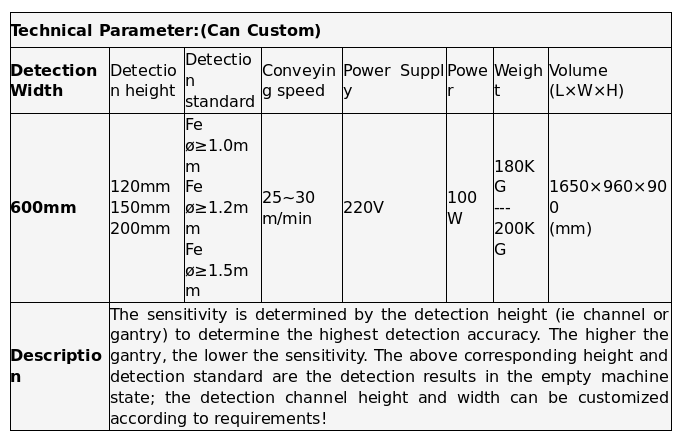 | Technical Parameter:(Can Custom) | | | | | | | |
|---|---|---|---|---|---|---|---|
| **Detection Width** | Detection height | Detection standard | Conveying speed | Power Supply | Power | Weight | Volume (L×W×H) |
| **600mm** | 120mm 150mm 200mm | Fe ø≥1.0mm Fe ø≥1.2mm Fe ø≥1.5mm | 25~30 m/min | 220V | 100W | 180KG --- 200KG | 1650×960×900 (mm) |
| **Description** | The sensitivity is determined by the detection height (ie channel or gantry) to determine the highest detection accuracy. The higher the gantry, the lower the sensitivity. The above corresponding height and detection standard are the detection results in the empty machine state; the detection channel height and width can be customized according to requirements! | | | | | | |